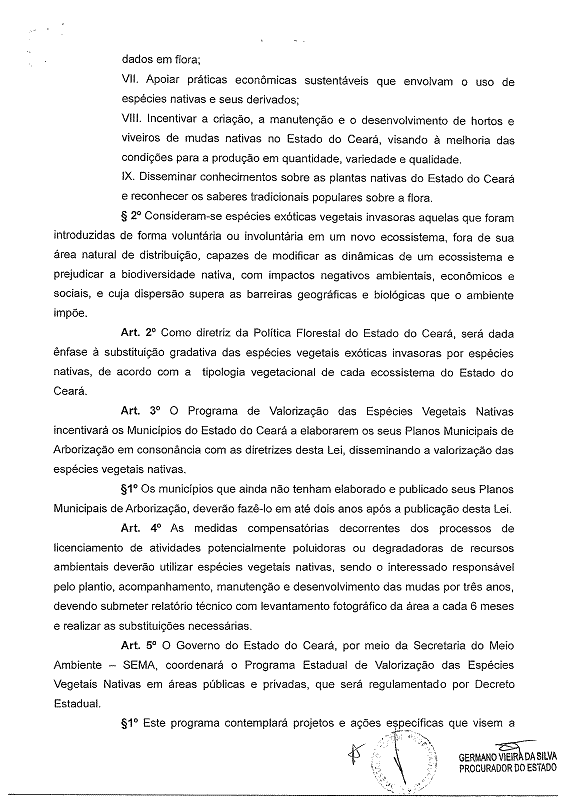 dados em flora;

VII. Apoiar práticas econômicas sustentáveis que envolvam o uso de espécies nativas e seus derivados;

VIII. Incentivar a criação, a manutenção e o desenvolvimento de hortos e viveiros de mudas nativas no Estado do Ceará, visando à melhoria das condições para a produção em quantidade, variedade e qualidade.

IX. Disseminar conhecimentos sobre as plantas nativas do Estado do Ceará e reconhecer os saberes tradicionais populares sobre a flora.

§ 2º Consideram-se espécies exóticas vegetais invasoras aquelas que foram introduzidas de forma voluntária ou involuntária em um novo ecossistema, fora de sua área natural de distribuição, capazes de modificar as dinâmicas de um ecossistema e prejudicar a biodiversidade nativa, com impactos negativos ambientais, econômicos e sociais, e cuja dispersão supera as barreiras geográficas e biológicas que o ambiente impõe.

Art. 2º Como diretriz da Política Florestal do Estado do Ceará, será dada ênfase à substituição gradativa das espécies vegetais exóticas invasoras por espécies nativas, de acordo com a tipologia vegetacional de cada ecossistema do Estado do Ceará.

Art. 3º O Programa de Valorização das Espécies Vegetais Nativas incentivará os Municípios do Estado do Ceará a elaborarem os seus Planos Municipais de Arborização em consonância com as diretrizes desta Lei, disseminando a valorização das espécies vegetais nativas.

§1º Os municípios que ainda não tenham elaborado e publicado seus Planos Municipais de Arborização, deverão fazê-lo em até dois anos após a publicação desta Lei.

Art. 4º As medidas compensatórias decorrentes dos processos de licenciamento de atividades potencialmente poluidoras ou degradadoras de recursos ambientais deverão utilizar espécies vegetais nativas, sendo o interessado responsável pelo plantio, acompanhamento, manutenção e desenvolvimento das mudas por três anos, devendo submeter relatório técnico com levantamento fotográfico da área a cada 6 meses e realizar as substituições necessárias.

Art. 5º O Governo do Estado do Ceará, por meio da Secretaria do Meio Ambiente – SEMA, coordenará o Programa Estadual de Valorização das Espécies Vegetais Nativas em áreas públicas e privadas, que será regulamentado por Decreto Estadual.

§1º Este programa contemplará projetos e ações específicas que visem a

GERMANO VIEIRA DA SILVA
PROCURADOR DO ESTADO